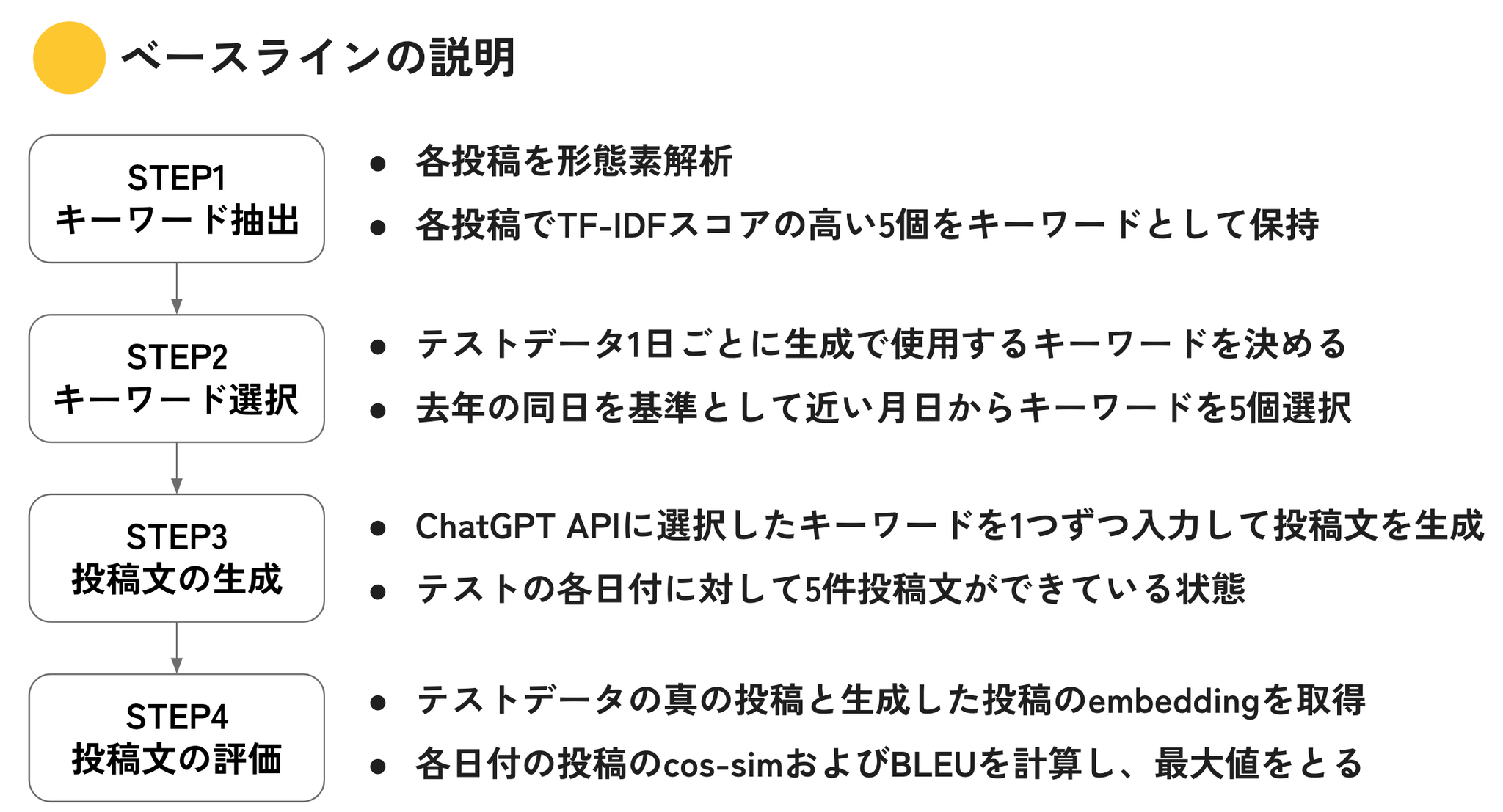 ベースラインの説明

STEP1
キーワード抽出

- 各投稿を形態素解析
- 各投稿でTF-IDFスコアの高い5個をキーワードとして保持

STEP2
キーワード選択

- テストデータ1日ごとに生成で使用するキーワードを決める
- 去年の同日を基準として近い月日からキーワードを5個選択

STEP3
投稿文の生成

- ChatGPT APIに選択したキーワードを1つずつ入力して投稿文を生成
- テストの各日付に対して5件投稿文ができている状態

STEP4
投稿文の評価

- テストデータの真の投稿と生成した投稿のembeddingを取得
- 各日付の投稿のcos-simおよびBLEUを計算し、最大値をとる